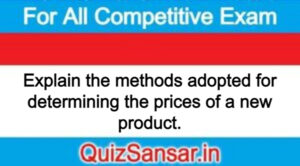 For All Competitive Exam

Explain the methods adopted for determining the prices of a new product.

QuizSansar.in